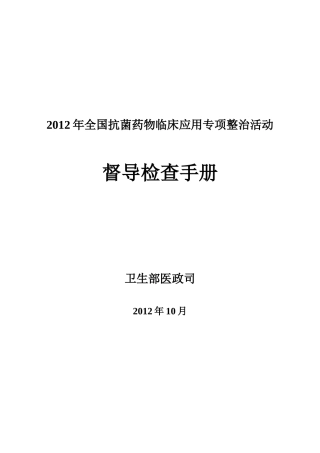 2012 年全国抗菌药物临床应用专项整治活动

督导检查手册

卫生部医政司

2012 年 10 月